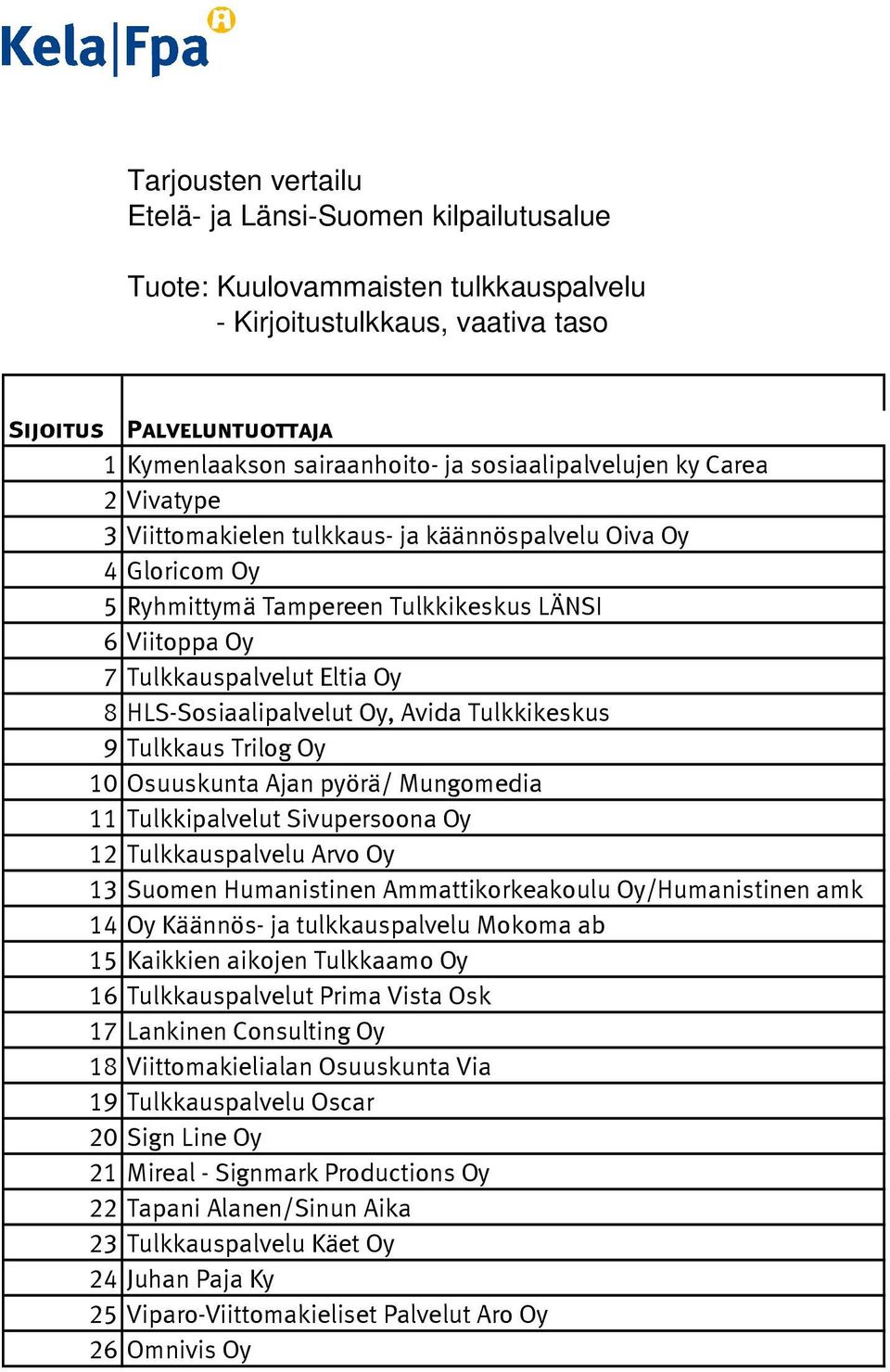 Kela|Fpa

Tarjousten vertailu
Etelä- ja Länsi-Suomen kilpailutusalue

Tuote: Kuulovammaisten tulkkauspalvelu
- Kirjoitustulkkaus, vaativa taso

| SIJOITUS | PALVELUNTUOTTAJA |
|---|---|
| 1 | Kymenlaakson sairaanhoito- ja sosiaalipalvelujen ky Carea |
| 2 | Vivatype |
| 3 | Viittomakielen tulkkaus- ja käännöspalvelu Oiva Oy |
| 4 | Gloricom Oy |
| 5 | Ryhmittymä Tampereen Tulkkikeskus LÄNSI |
| 6 | Viitoppa Oy |
| 7 | Tulkkauspalvelut Eltia Oy |
| 8 | HLS-Sosiaalipalvelut Oy, Avida Tulkkikeskus |
| 9 | Tulkkaus Trilog Oy |
| 10 | Osuuskunta Ajan pyörä/ Mungomedia |
| 11 | Tulkkipalvelut Sivupersoona Oy |
| 12 | Tulkkauspalvelu Arvo Oy |
| 13 | Suomen Humanistinen Ammattikorkeakoulu Oy/Humanistinen amk |
| 14 | Oy Käännös- ja tulkkauspalvelu Mokoma ab |
| 15 | Kaikkien aikojen Tulkkaamo Oy |
| 16 | Tulkkauspalvelut Prima Vista Osk |
| 17 | Lankinen Consulting Oy |
| 18 | Viittomakielialan Osuuskunta Via |
| 19 | Tulkkauspalvelu Oscar |
| 20 | Sign Line Oy |
| 21 | Mireal - Signmark Productions Oy |
| 22 | Tapani Alanen/Sinun Aika |
| 23 | Tulkkauspalvelu Käet Oy |
| 24 | Juhan Paja Ky |
| 25 | Viparo-Viittomakieliset Palvelut Aro Oy |
| 26 | Omnivis Oy |